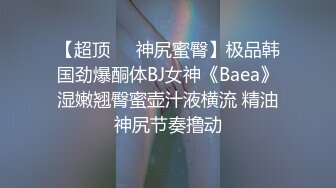 【超顶　神尻蜜臀】极品韩国劲爆酮体BJ女神《Baea》湿嫩翘臀蜜壶汁液横流 精油神尻节奏撸动